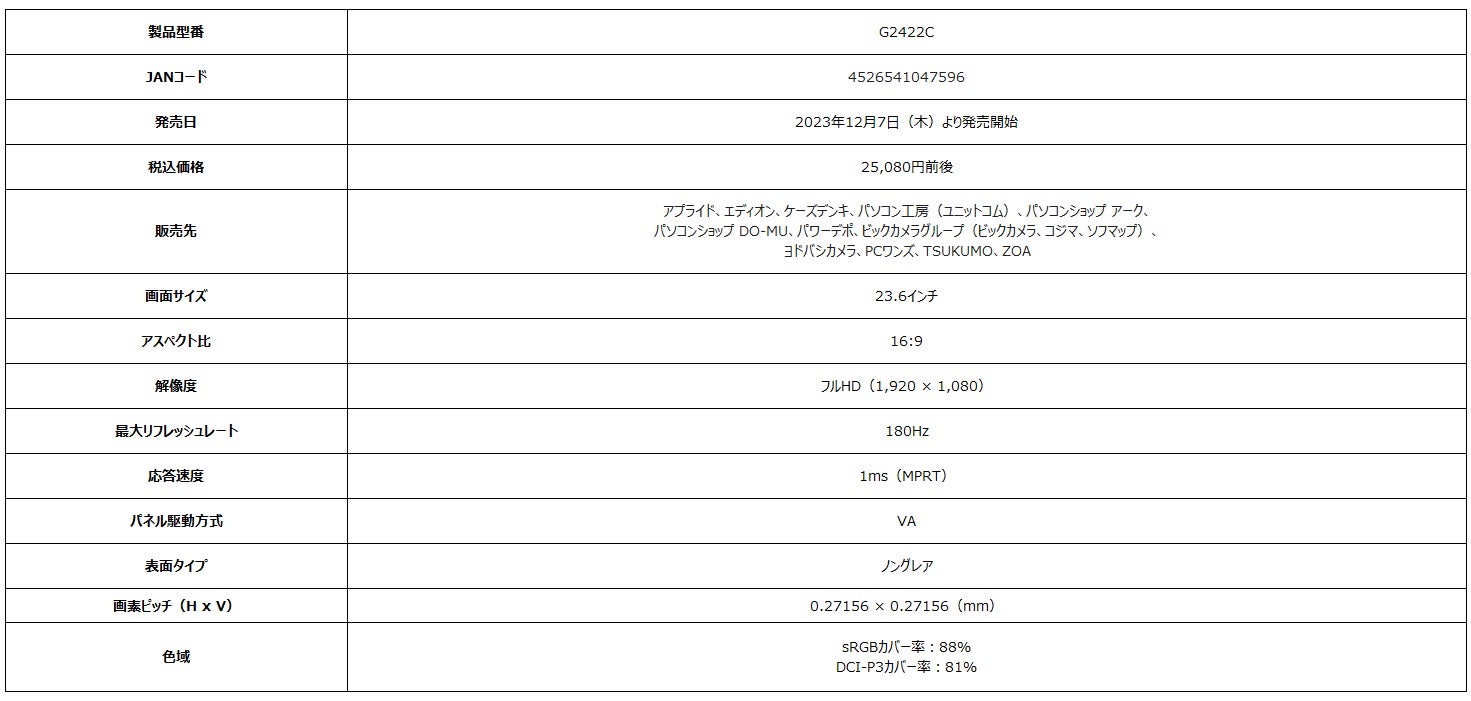 | 製品型番 | G2422C |
|---|---|
| JANコード | 4526541047596 |
| 発売日 | 2023年12月7日（木）より発売開始 |
| 税込価格 | 25,080円前後 |
| 販売先 | アプライド、エディオン、ケーズデンキ、パソコン工房（ユニットコム）、パソコンショップ アーク、パソコンショップ DO-MU、パワーデポ、ビックカメラグループ（ビックカメラ、コジマ、ソフマップ）、ヨドバシカメラ、PCワンズ、TSUKUMO、ZOA |
| 画面サイズ | 23.6インチ |
| アスペクト比 | 16:9 |
| 解像度 | フルHD（1,920 × 1,080） |
| 最大リフレッシュレート | 180Hz |
| 応答速度 | 1ms（MPRT） |
| パネル駆動方式 | VA |
| 表面タイプ | ノングレア |
| 画素ピッチ（H x V） | 0.27156 × 0.27156（mm） |
| 色域 | sRGBカバー率：88% DCI-P3カバー率：81% |